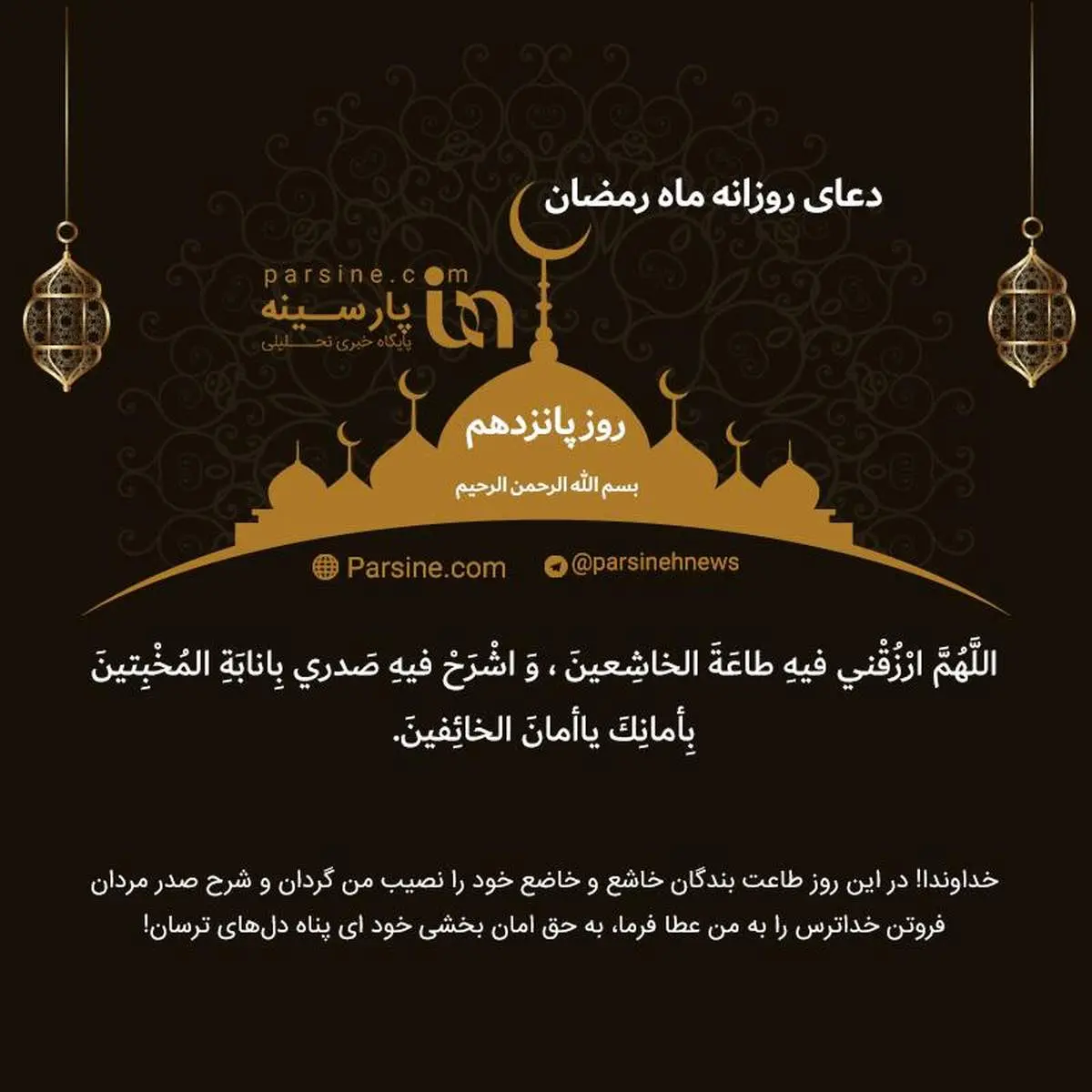 دعای روزانه ماه رمضان

parsine.com
پارسینه
پایگاه خبری تحلیلی

روز پانزدهم

بسم الله الرحمن الرحیم

Parsine.com @parsinehnews

اللَّهُمَّ ارْزُقْني فيهِ طاعَةَ الخاشِعينَ ، وَ اشْرَحْ فيهِ صَدري بِانابَةِ المُخْبِتينَ بِأمانِكَ ياأمانَ الخائِفينَ.

خداوندا! در این روز طاعت بندگان خاشع و خاضع خود را نصیب من گردان و شرح صدر مردان فروتن خداترس را به من عطا فرما، به حق امان بخشی خود ای پناه دل‌های ترسان!